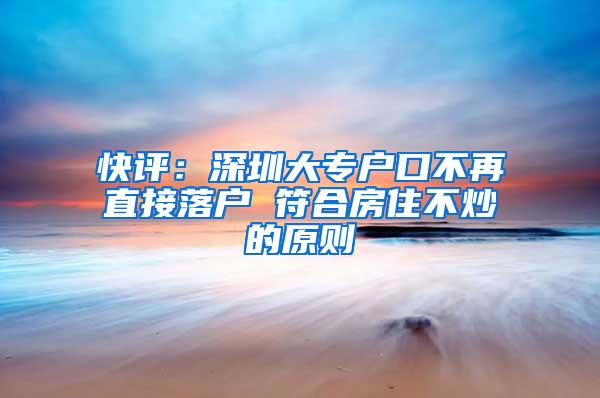 快评：深圳大专户口不再直接落户 符合房住不炒的原则